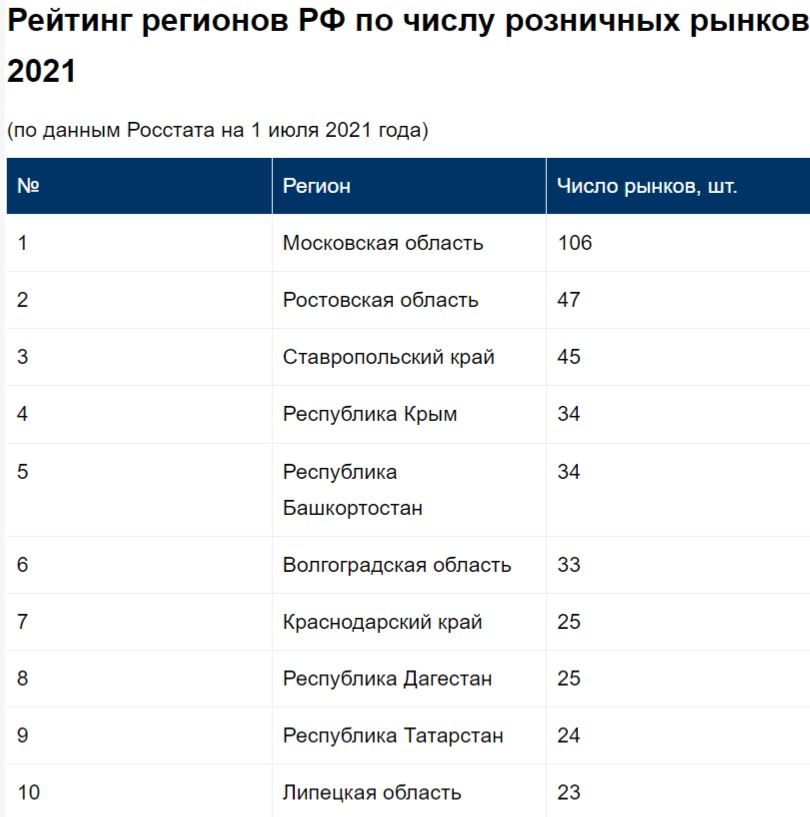 Рейтинг регионов РФ по числу розничных рынков 2021

(по данным Росстата на 1 июля 2021 года)

| № | Регион | Число рынков, шт. |
|---|---|---|
| 1 | Московская область | 106 |
| 2 | Ростовская область | 47 |
| 3 | Ставропольский край | 45 |
| 4 | Республика Крым | 34 |
| 5 | Республика Башкортостан | 34 |
| 6 | Волгоградская область | 33 |
| 7 | Краснодарский край | 25 |
| 8 | Республика Дагестан | 25 |
| 9 | Республика Татарстан | 24 |
| 10 | Липецкая область | 23 |